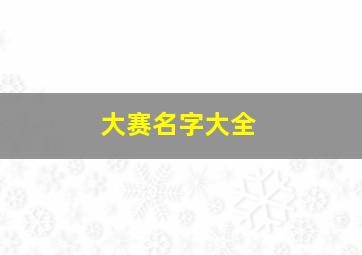 大赛名字大全